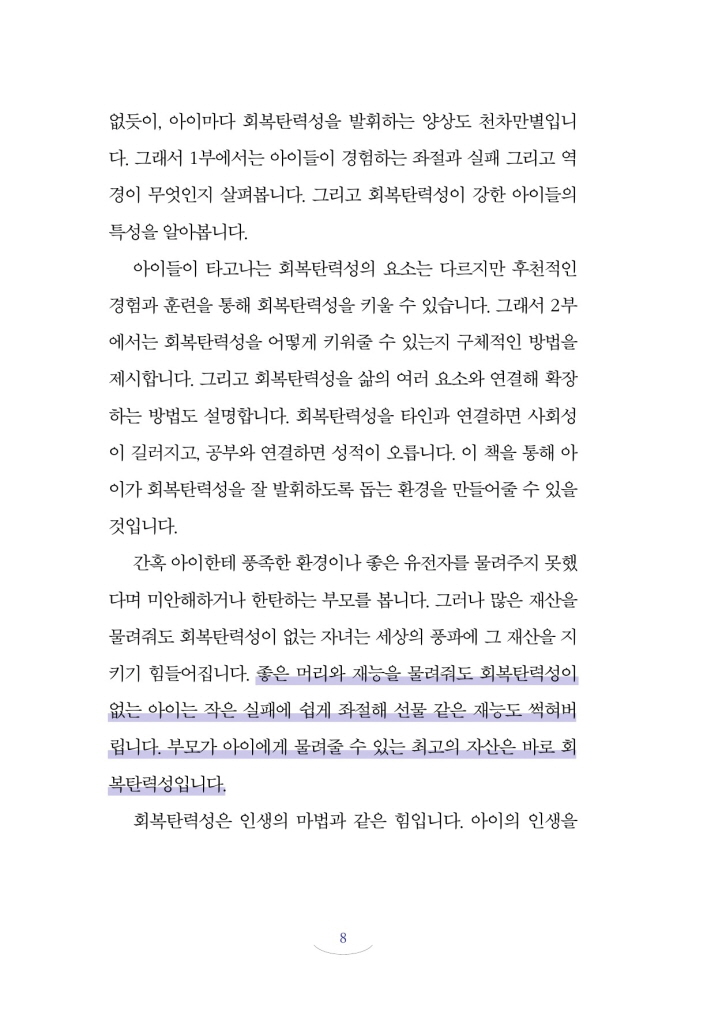 없듯이, 아이마다 회복탄력성을 발휘하는 양상도 천차만별입니다. 그래서 1부에서는 아이들이 경험하는 좌절과 실패 그리고 역경이 무엇인지 살펴봅니다. 그리고 회복탄력성이 강한 아이들의 특성을 알아봅니다.

아이들이 타고나는 회복탄력성의 요소는 다르지만 후천적인 경험과 훈련을 통해 회복탄력성을 키울 수 있습니다. 그래서 2부에서는 회복탄력성을 어떻게 키워줄 수 있는지 구체적인 방법을 제시합니다. 그리고 회복탄력성을 삶의 여러 요소와 연결해 확장하는 방법도 설명합니다. 회복탄력성을 타인과 연결하면 사회성이 길러지고, 공부와 연결하면 성적이 오릅니다. 이 책을 통해 아이가 회복탄력성을 잘 발휘하도록 돕는 환경을 만들어줄 수 있을 것입니다.

간혹 아이한테 풍족한 환경이나 좋은 유전자를 물려주지 못했다며 미안해하거나 한탄하는 부모를 봅니다. 그러나 많은 재산을 물려줘도 회복탄력성이 없는 자녀는 세상의 풍파에 그 재산을 지키기 힘들어집니다. 좋은 머리와 재능을 물려줘도 회복탄력성이 없는 아이는 작은 실패에 쉽게 좌절해 선물 같은 재능도 썩혀버립니다. 부모가 아이에게 물려줄 수 있는 최고의 자산은 바로 회복탄력성입니다.

회복탄력성은 인생의 마법과 같은 힘입니다. 아이의 인생을

8